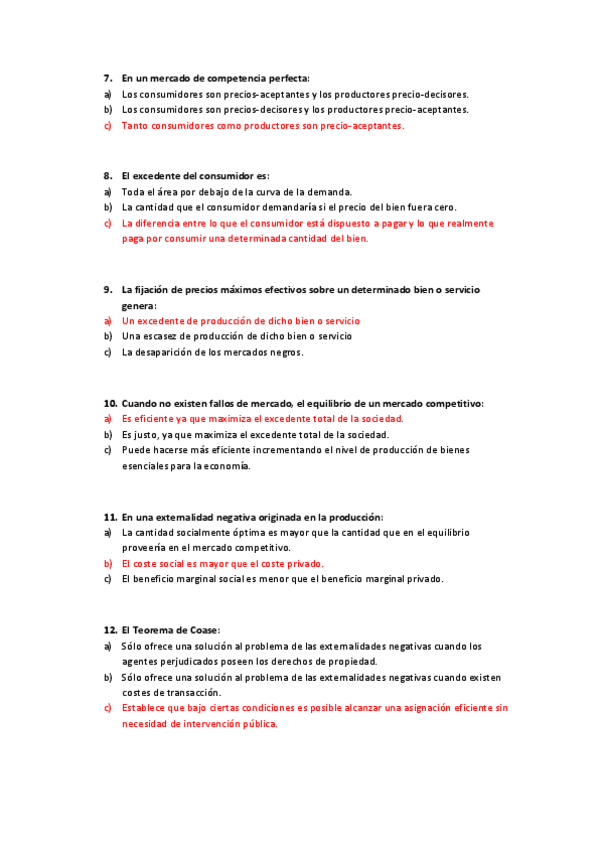 7. En un mercado de competencia perfecta:
a) Los consumidores son precios-aceptantes y los productores precio-decisores.
b) Los consumidores son precios-decisores y los productores precio-aceptantes.
c) Tanto consumidores como productores son precio-aceptantes.

8. El excedente del consumidor es:
a) Toda el área por debajo de la curva de la demanda.
b) La cantidad que el consumidor demandaría si el precio del bien fuera cero.
c) La diferencia entre lo que el consumidor está dispuesto a pagar y lo que realmente paga por consumir una determinada cantidad del bien.

9. La fijación de precios máximos efectivos sobre un determinado bien o servicio genera:
a) Un excedente de producción de dicho bien o servicio
b) Una escasez de producción de dicho bien o servicio
c) La desaparición de los mercados negros.

10. Cuando no existen fallos de mercado, el equilibrio de un mercado competitivo:
a) Es eficiente ya que maximiza el excedente total de la sociedad.
b) Es justo, ya que maximiza el excedente total de la sociedad.
c) Puede hacerse más eficiente incrementando el nivel de producción de bienes esenciales para la economía.

11. En una externalidad negativa originada en la producción:
a) La cantidad socialmente óptima es mayor que la cantidad que en el equilibrio proveería en el mercado competitivo.
b) El coste social es mayor que el coste privado.
c) El beneficio marginal social es menor que el beneficio marginal privado.

12. El Teorema de Coase:
a) Sólo ofrece una solución al problema de las externalidades negativas cuando los agentes perjudicados poseen los derechos de propiedad.
b) Sólo ofrece una solución al problema de las externalidades negativas cuando existen costes de transacción.
c) Establece que bajo ciertas condiciones es posible alcanzar una asignación eficiente sin necesidad de intervención pública.